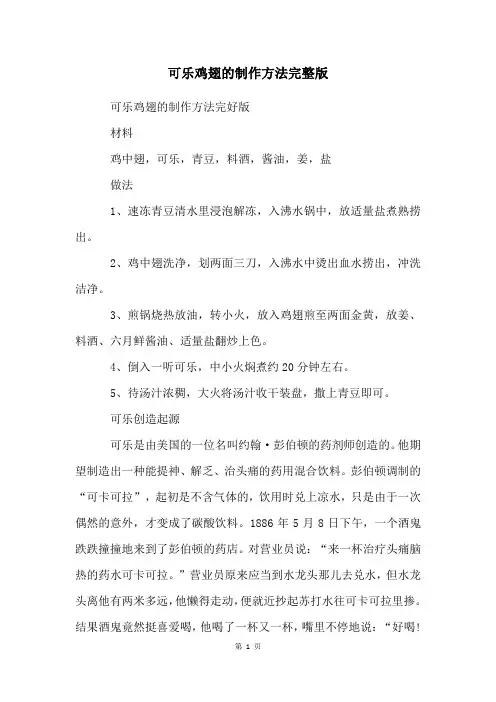 可乐鸡翅的制作方法完整版

可乐鸡翅的制作方法完好版

材料

鸡中翅，可乐，青豆，料酒，酱油，姜，盐

做法

1、速冻青豆清水里浸泡解冻，入沸水锅中，放适量盐煮熟捞出。

2、鸡中翅洗净，划两面三刀，入沸水中烫出血水捞出，冲洗洁净。

3、煎锅烧热放油，转小火，放入鸡翅煎至两面金黄，放姜、料酒、六月鲜酱油、适量盐翻炒上色。

4、倒入一听可乐，中小火焖煮约 20 分钟左右。

5、待汤汁浓稠，大火将汤汁收干装盘，撒上青豆即可。

可乐创造起源

可乐是由美国的一位名叫约翰·彭伯顿的药剂师创造的。他期望制造出一种能提神、解乏、治头痛的药用混合饮料。彭伯顿调制的“可卡可拉”，起初是不含气体的，饮用时兑上凉水，只是由于一次偶然的意外，才变成了碳酸饮料。1886 年 5 月 8 日下午，一个酒鬼跌跌撞撞地来到了彭伯顿的药店。对营业员说：“来一杯治疗头痛脑热的药水可卡可拉。”营业员原来应当到水龙头那儿去兑水，但水龙头离他有两米多远，他懒得走动，便就近抄起苏打水往可卡可拉里掺。结果酒鬼竟然挺喜爱喝，他喝了一杯又一杯，嘴里不停地说：“好喝!

第 1 页